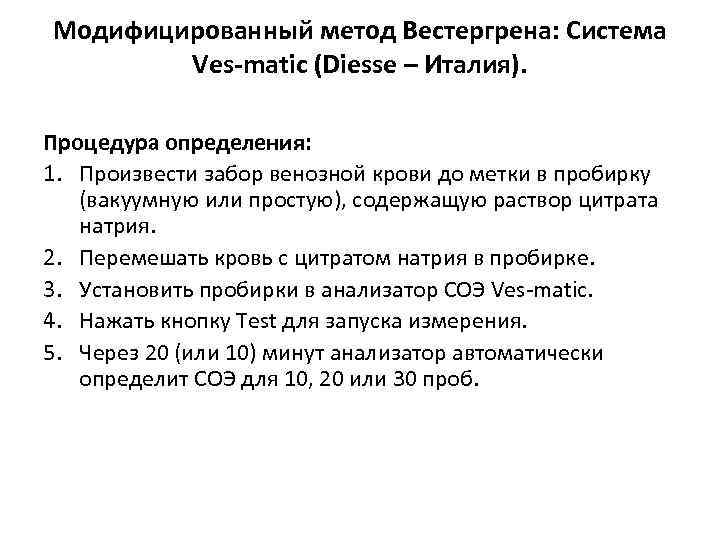 Модифицированный метод Вестергрена: Система Ves-matic (Diesse – Италия).

Процедура определения:

1. Произвести забор венозной крови до метки в пробирку (вакуумную или простую), содержащую раствор цитрата натрия.
2. Перемешать кровь с цитратом натрия в пробирке.
3. Установить пробирки в анализатор СОЭ Ves-matic.
4. Нажать кнопку Test для запуска измерения.
5. Через 20 (или 10) минут анализатор автоматически определит СОЭ для 10, 20 или 30 проб.